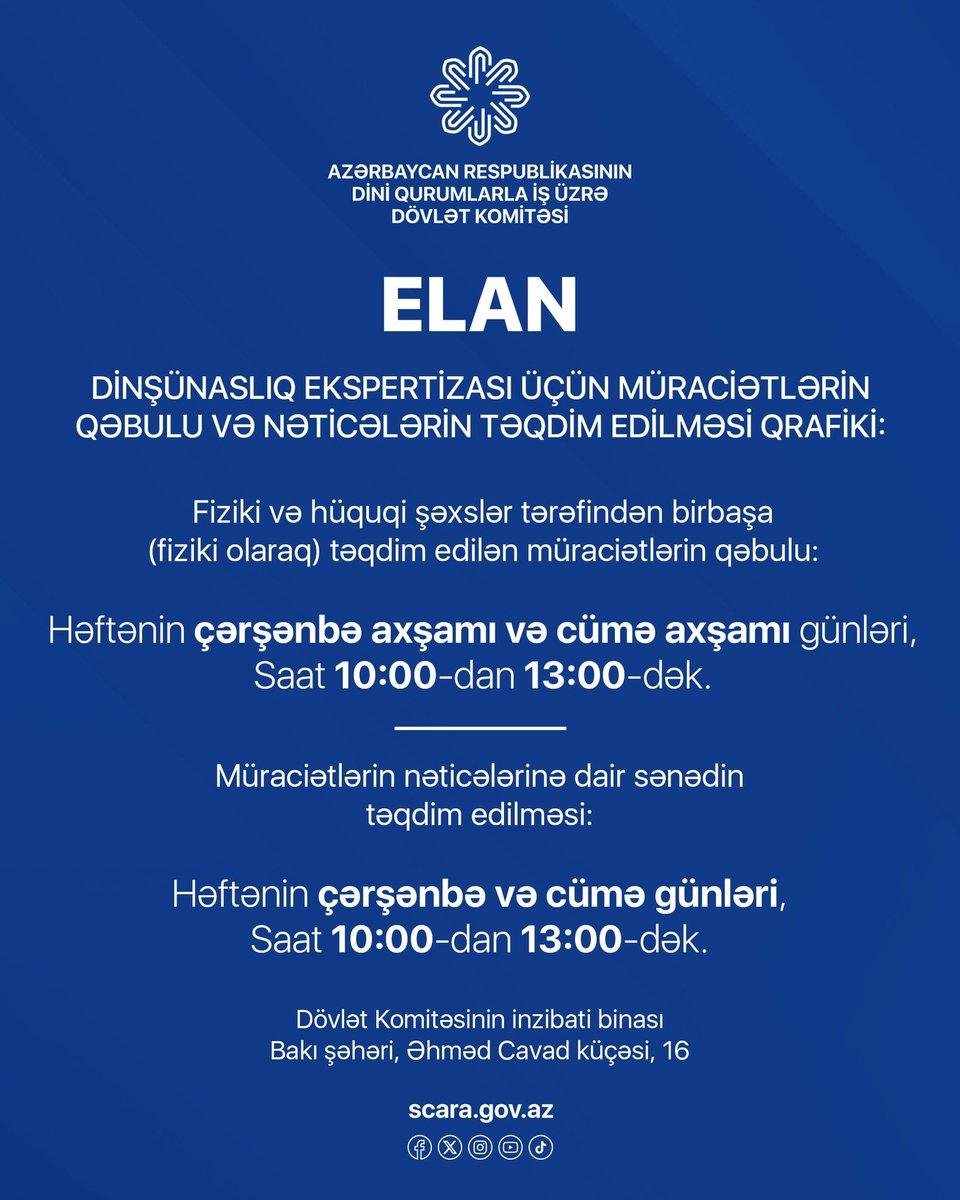 AZƏRBAYCAN RESPUBLİKASININ
DİNİ QURUMLARLA İŞ ÜZRƏ
DÖVLƏT KOMİTƏSİ

ELAN

DİNŞÜNASLIQ EKSPERTİZASI ÜÇÜN MÜRACİƏTLƏRİN QƏBULU VƏ NƏTİCƏLƏRİN TƏQDİM EDİLMƏSİ QRAFİKİ:

Fiziki və hüquqi şəxslər tərəfindən birbaşa (fiziki olaraq) təqdim edilən müraciətlərin qəbulu:

Həftənin çərşənbə axşamı və cümə axşamı günləri, Saat 10:00-dan 13:00-dək.

Müraciətlərin nəticələrinə dair sənədin təqdim edilməsi:

Həftənin çərşənbə və cümə günləri, Saat 10:00-dan 13:00-dək.

Dövlət Komitəsinin inzibati binası
Bakı şəhəri, Əhməd Cavad küçəsi, 16

scara.gov.az